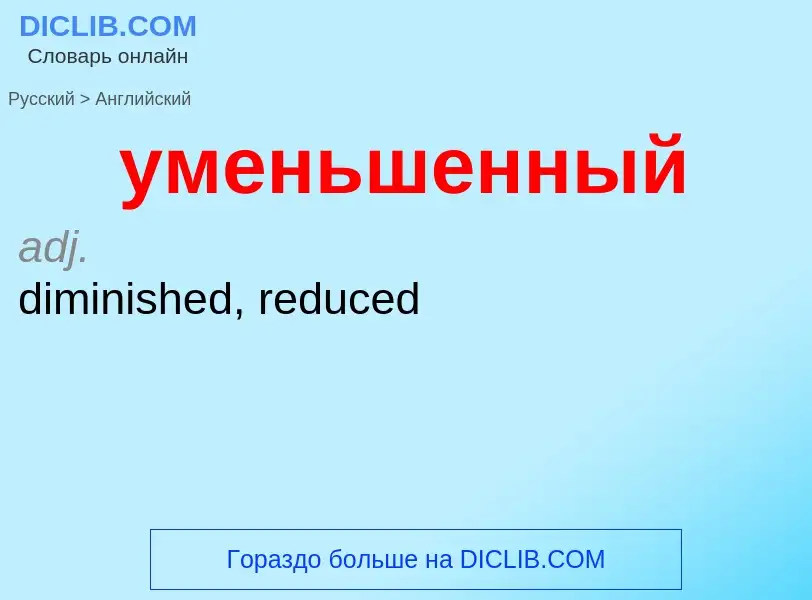 DICLIB.COM
Словарь онлайн

Русский > Английский

уменьшенный

adj.
diminished, reduced

Гораздо больше на DICLIB.COM